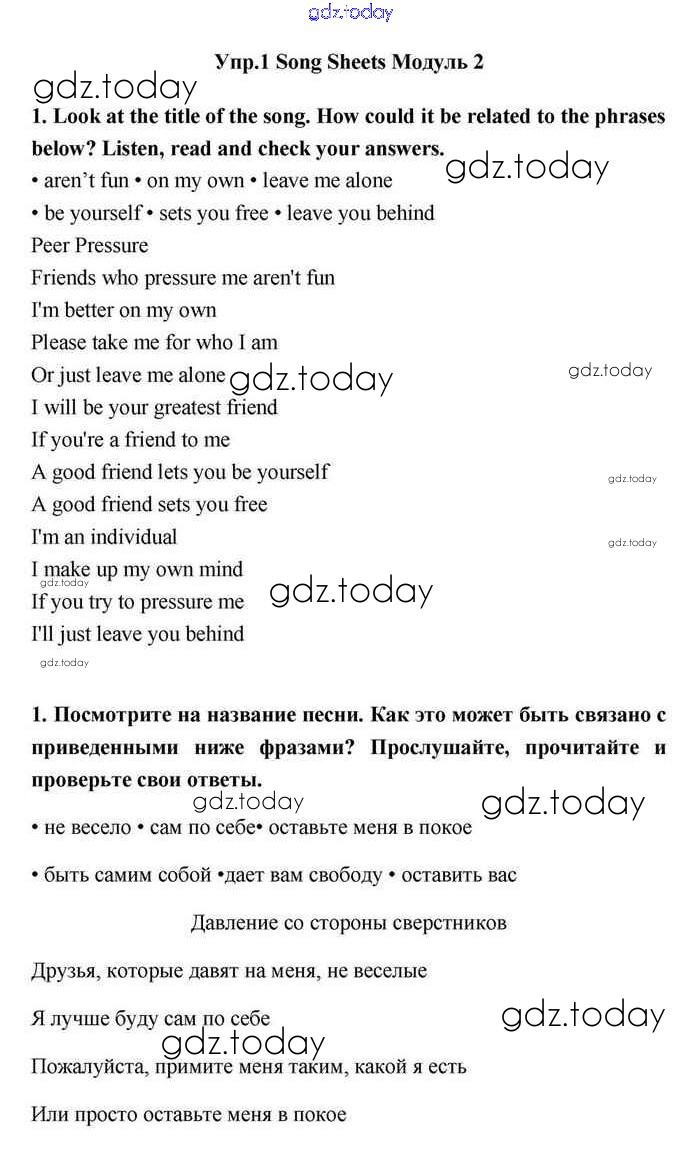 gdz.today

Упр.1 Song Sheets Модуль 2

gdz.today

1. Look at the title of the song. How could it be related to the phrases below? Listen, read and check your answers.

gdz.today

• aren't fun • on my own • leave me alone
• be yourself • sets you free • leave you behind

Peer Pressure
Friends who pressure me aren't fun
I'm better on my own
Please take me for who I am
Or just leave me alone
gdz.today
gdz.today
I will be your greatest friend
If you're a friend to me
A good friend lets you be yourself
gdz.today
A good friend sets you free
I'm an individual
gdz.today
I make up my own mind
gdz.today
If you try to pressure me
gdz.today
I'll just leave you behind

gdz.today

1. Посмотрите на название песни. Как это может быть связано с приведенными ниже фразами? Прослушайте, прочитайте и проверьте свои ответы.

gdz.today
gdz.today

• не весело • сам по себе• оставьте меня в покое

• быть самим собой •дает вам свободу • оставить вас

Давление со стороны сверстников

Друзья, которые давят на меня, не веселые

Я лучше буду сам по себе
gdz.today
gdz.today
Пожалуйста, примите меня таким, какой я есть

Или просто оставьте меня в покое